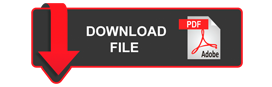 DOWNLOAD FILE

PDF

Adobe